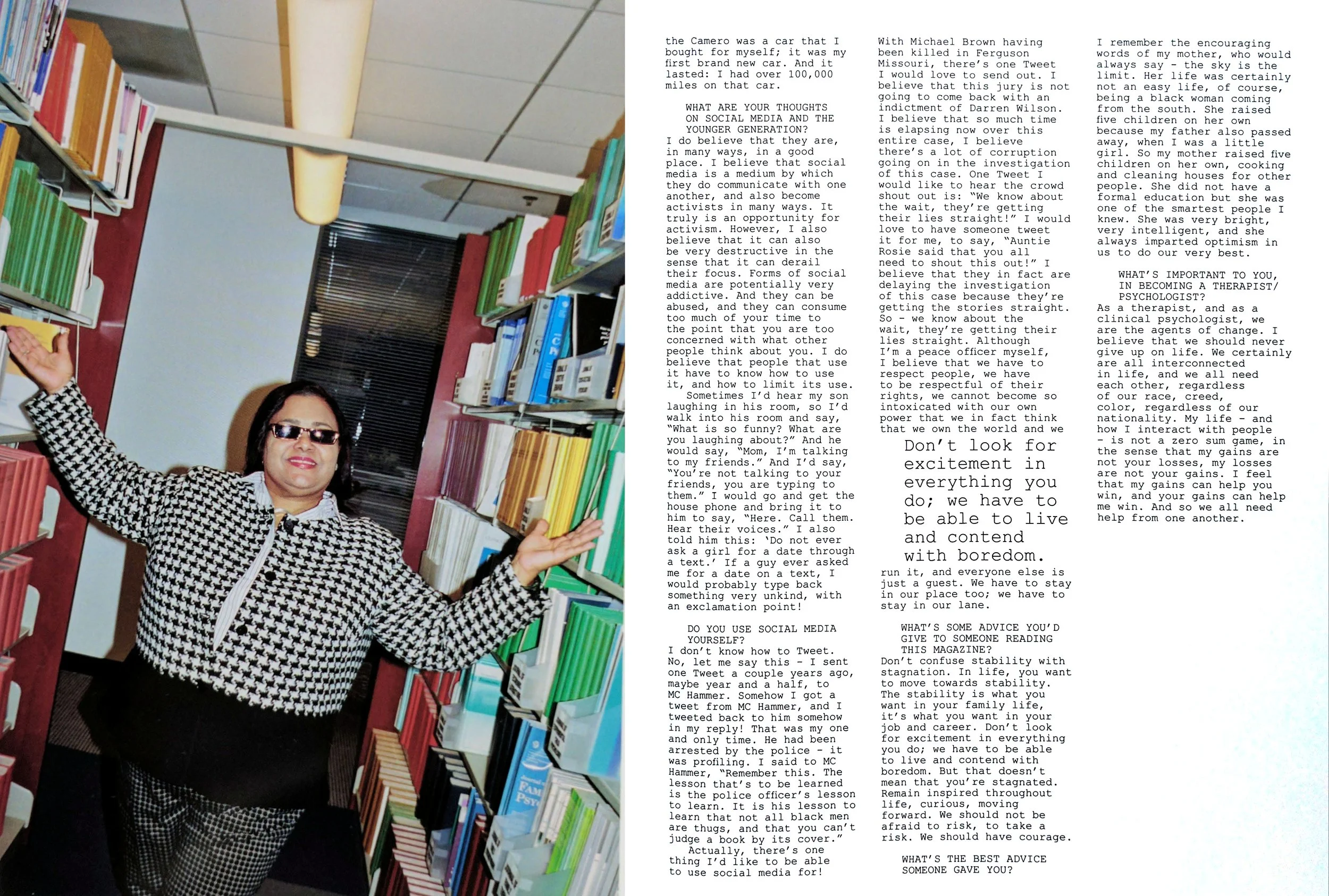 the Camero was a car that I bought for myself; it was my first brand new car. And it lasted: I had over 100,000 miles on that car.

WHAT ARE YOUR THOUGHTS ON SOCIAL MEDIA AND THE YOUNGER GENERATION?

I do believe that they are, in many ways, in a good place. I believe that social media is a medium by which they do communicate with one another, and also become activists in many ways. It truly is an opportunity for activism. However, I also believe that it can also be very destructive in the sense that it can derail their focus. Forms of social media are potentially very addictive. And they can be abused, and they can consume too much of your time to the point that you are too concerned with what other people think about you. I do believe that people that use it have to know how to use it, and how to limit its use.

Sometimes I'd hear my son laughing in his room, so I'd walk into his room and say, "What is so funny? What are you laughing about?" And he would say, "Mom, I'm talking to my friends." And I'd say, "You're not talking to your friends, you are typing to them." I would go and get the house phone and bring it to him to say, "Here. Call them. Hear their voices." I also told him this: 'Do not ever ask a girl for a date through a text.' If a guy ever asked me for a date on a text, I would probably type back something very unkind, with an exclamation point!

DO YOU USE SOCIAL MEDIA YOURSELF?

I don't know how to Tweet. No, let me say this - I sent one Tweet a couple years ago, maybe year and a half, to MC Hammer. Somehow I got a tweet from MC Hammer, and I tweeted back to him somehow in my reply! That was my one and only time. He had been arrested by the police - it was profiling. I said to MC Hammer, "Remember this. The lesson that's to be learned is the police officer's lesson to learn. It is his lesson to learn that not all black men are thugs, and that you can't judge a book by its cover."

Actually, there's one thing I'd like to be able to use social media for!

With Michael Brown having been killed in Ferguson Missouri, there's one Tweet I would love to send out. I believe that this jury is not going to come back with an indictment of Darren Wilson. I believe that so much time is elapsing now over this entire case, I believe there's a lot of corruption going on in the investigation of this case. One Tweet I would like to hear the crowd shout out is: "We know about the wait, they're getting their lies straight!" I would love to have someone tweet it for me, to say, "Auntie Rosie said that you all need to shout this out!" I believe that they in fact are delaying the investigation of this case because they're getting the stories straight. So - we know about the wait, they're getting their lies straight. Although I'm a peace officer myself, I believe that we have to respect people, we have to be respectful of their rights, we cannot become so intoxicated with our own power that we in fact think that we own the world and we

Don't look for excitement in everything you do; we have to be able to live and contend with boredom.

run it, and everyone else is just a guest. We have to stay in our place too; we have to stay in our lane.

WHAT'S SOME ADVICE YOU'D GIVE TO SOMEONE READING THIS MAGAZINE?

Don't confuse stability with stagnation. In life, you want to move towards stability. The stability is what you want in your family life, it's what you want in your job and career. Don't look for excitement in everything you do; we have to be able to live and contend with boredom. But that doesn't mean that you're stagnated. Remain inspired throughout life, curious, moving forward. We should not be afraid to risk, to take a risk. We should have courage.

WHAT'S THE BEST ADVICE SOMEONE GAVE YOU?

I remember the encouraging words of my mother, who would always say - the sky is the limit. Her life was certainly not an easy life, of course, being a black woman coming from the south. She raised five children on her own because my father also passed away, when I was a little girl. So my mother raised five children on her own, cooking and cleaning houses for other people. She did not have a formal education but she was one of the smartest people I knew. She was very bright, very intelligent, and she always imparted optimism in us to do our very best.

WHAT'S IMPORTANT TO YOU, IN BECOMING A THERAPIST/ PSYCHOLOGIST?

As a therapist, and as a clinical psychologist, we are the agents of change. I believe that we should never give up on life. We certainly are all interconnected in life, and we all need each other, regardless of our race, creed, color, regardless of our nationality. My life - and how I interact with people - is not a zero sum game, in the sense that my gains are not your losses, my losses are not your gains. I feel that my gains can help you win, and your gains can help me win. And so we all need help from one another.